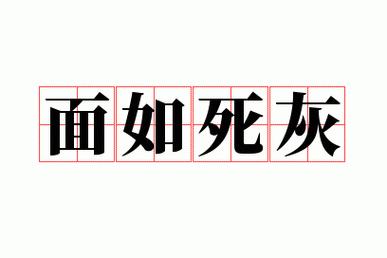 面如死灰